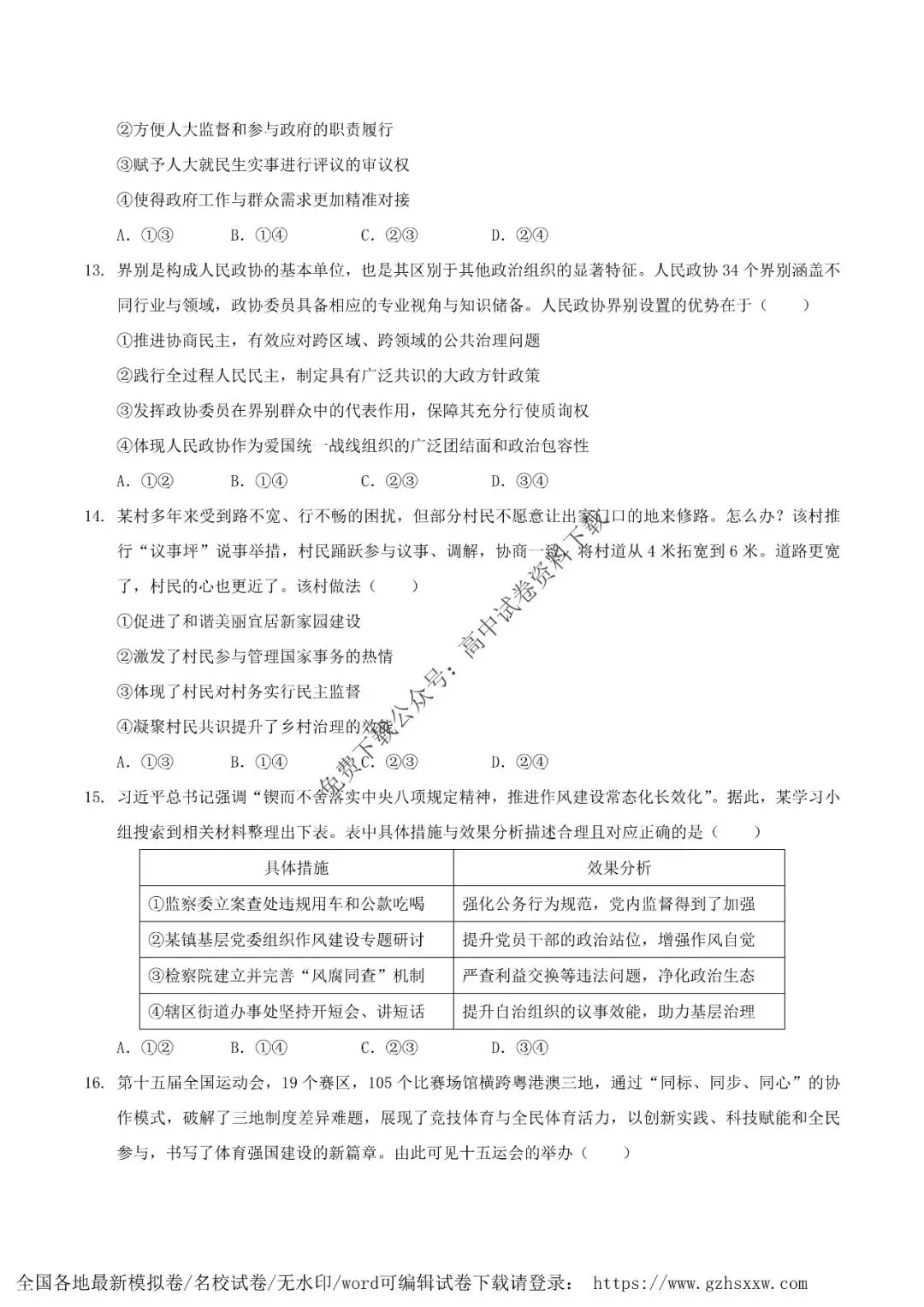 ②方便人大监督和参与政府的职责履行

③赋予人大就民生实事进行评议的审议权

④使得政府工作与群众需求更加精准对接

A. ①③　　B. ①④　　C. ②③　　D. ②④

13. 界别是构成人民政协的基本单位，也是其区别于其他政治组织的显著特征。人民政协 34 个界别涵盖不同行业与领域，政协委员具备相应的专业视角与知识储备。人民政协界别设置的优势在于（　　）

①推进协商民主，有效应对跨区域、跨领域的公共治理问题

②践行全过程人民民主，制定具有广泛共识的大政方针政策

③发挥政协委员在界别群众中的代表作用，保障其充分行使质询权

④体现人民政协作为爱国统一战线组织的广泛团结面和政治包容性

A. ①②　　B. ①④　　C. ②③　　D. ③④

14. 某村多年来受到路不宽、行不畅的困扰，但部分村民不愿意让出家门口的地来修路。怎么办？该村推行“议事坪”说事举措，村民踊跃参与议事、调解，协商一致，将村道从 4 米拓宽到 6 米。道路更宽了，村民的心也更近了。该村做法（　　）

①促进了和谐美丽宜居新家园建设

②激发了村民参与管理国家事务的热情

③体现了村民对村务实行民主监督

④凝聚村民共识提升了乡村治理的效能

A. ①③　　B. ①④　　C. ②③　　D. ②④

免费下载公众号：高中试卷资料下载

15. 习近平总书记强调“锲而不舍落实中央八项规定精神，推进作风建设常态化长效化”。据此，某学习小组搜索到相关材料整理出下表。表中具体措施与效果分析描述合理且对应正确的是（　　）

| 具体措施 | 效果分析 |
|---|---|
| ①监察委立案查处违规用车和公款吃喝 | 强化公务行为规范，党内监督得到了加强 |
| ②某镇基层党委组织作风建设专题研讨 | 提升党员干部的政治站位，增强作风自觉 |
| ③检察院建立并完善“风腐同查”机制 | 严查利益交换等违法问题，净化政治生态 |
| ④辖区街道办事处坚持开短会、讲短话 | 提升自治组织的议事效能，助力基层治理 |

A. ①②　　B. ①④　　C. ②③　　D. ③④

16. 第十五届全国运动会，19 个赛区，105 个比赛场馆横跨粤港澳三地，通过“同标、同步、同心”的协作模式，破解了三地制度差异难题，展现了竞技体育与全民体育活力，以创新实践、科技赋能和全民参与，书写了体育强国建设的新篇章。由此可见十五运会的举办（　　）

全国各地最新模拟卷/名校试卷/无水印/word可编辑试卷下载请登录： https://www.gzhsxxw.com